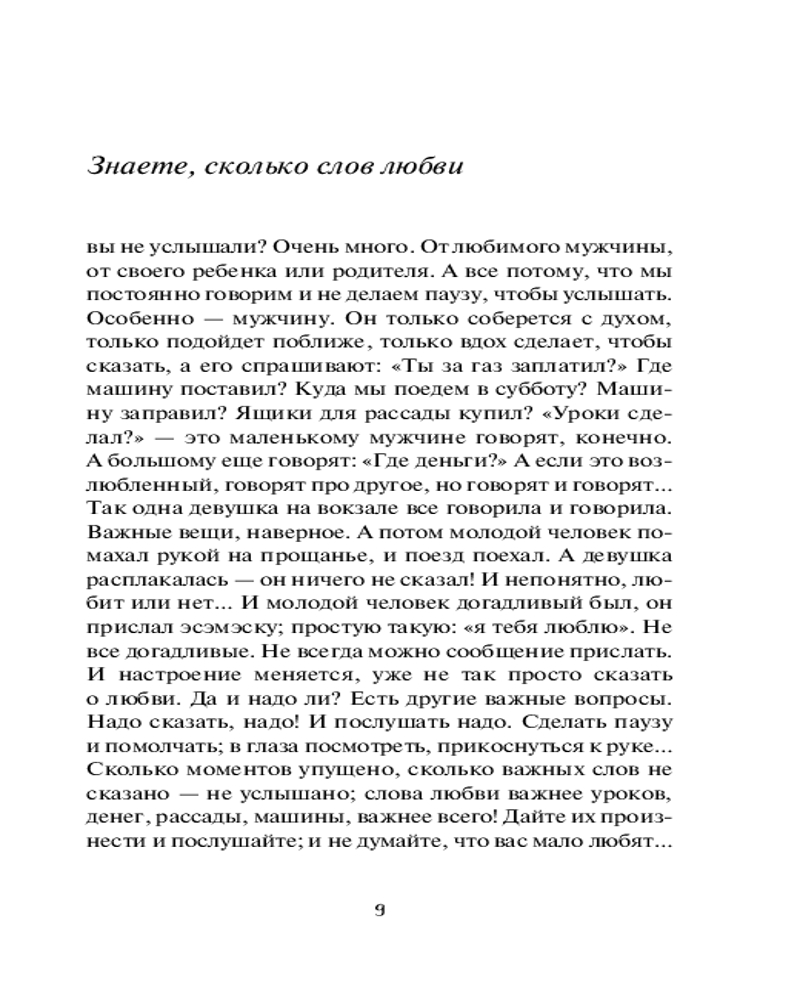 Знаете, сколько слов любви

вы не услышали? Очень много. От любимого мужчины, от своего ребенка или родителя. А все потому, что мы постоянно говорим и не делаем паузу, чтобы услышать. Особенно — мужчину. Он только соберется с духом, только подойдет поближе, только вдох сделает, чтобы сказать, а его спрашивают: «Ты за газ заплатил?» Где машину поставил? Куда мы поедем в субботу? Машину заправил? Ящики для рассады купил? «Уроки сделал?» — это маленькому мужчине говорят, конечно. А большому еще говорят: «Где деньги?» А если это возлюбленный, говорят про другое, но говорят и говорят... Так одна девушка на вокзале все говорила и говорила. Важные вещи, наверное. А потом молодой человек помахал рукой на прощанье, и поезд поехал. А девушка расплакалась — он ничего не сказал! И непонятно, любит или нет... И молодой человек догадливый был, он прислал эсэмэску; простую такую: «я тебя люблю». Не все догадливые. Не всегда можно сообщение прислать. И настроение меняется, уже не так просто сказать о любви. Да и надо ли? Есть другие важные вопросы. Надо сказать, надо! И послушать надо. Сделать паузу и помолчать; в глаза посмотреть, прикоснуться к руке... Сколько моментов упущено, сколько важных слов не сказано — не услышано; слова любви важнее уроков, денег, рассады, машины, важнее всего! Дайте их произнести и послушайте; и не думайте, что вас мало любят...

9